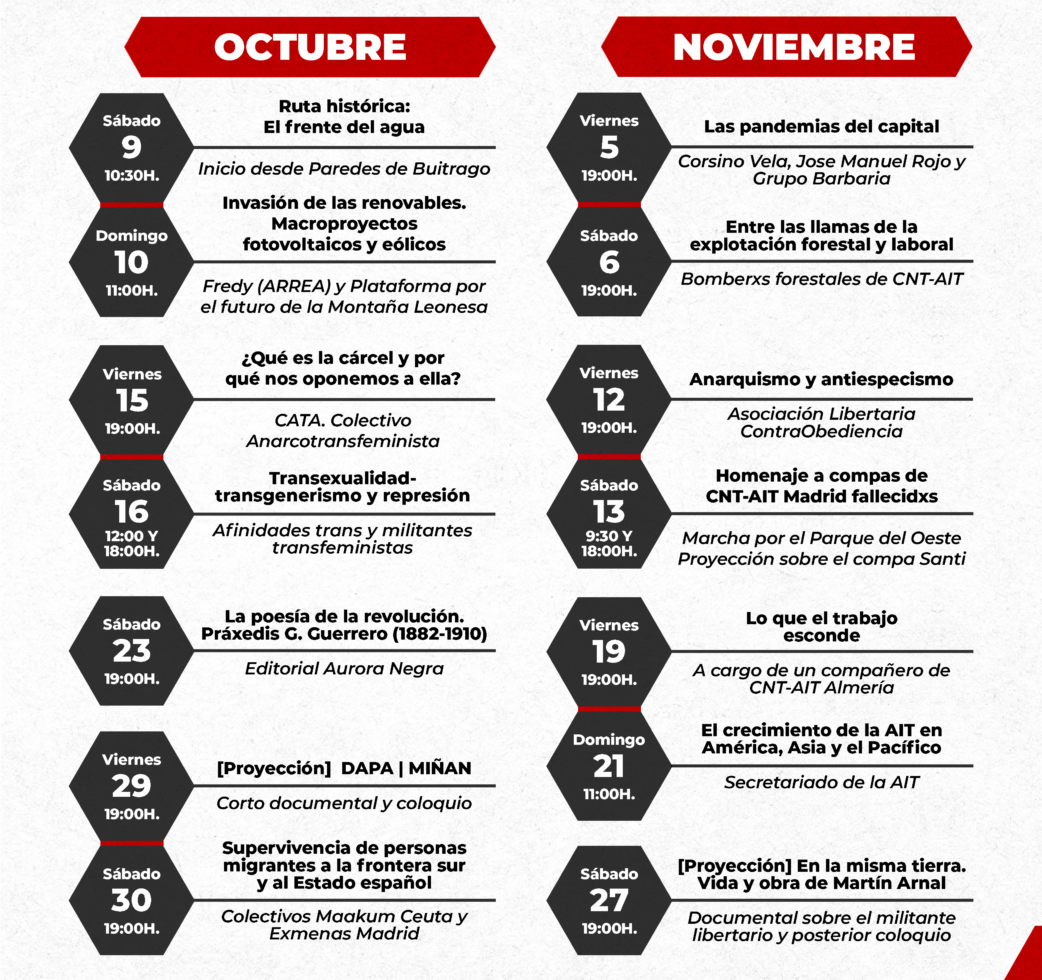 OCTUBRE

Sábado
9
10:30H.

Ruta histórica: El frente del agua

Inicio desde Paredes de Buitrago

Domingo
10
11:00H.

Invasión de las renovables. Macroproyectos fotovoltaicos y eólicos

Fredy (ARREA) y Plataforma por el futuro de la Montaña Leonesa

Viernes
15
19:00H.

¿Qué es la cárcel y por qué nos oponemos a ella?

CATA. Colectivo Anarcotransfeminista

Sábado
16
12:00 Y 18:00H.

Transexualidad-transgenerismo y represión

Afinidades trans y militantes transfeministas

Sábado
23
19:00H.

La poesía de la revolución. Práxedis G. Guerrero (1882-1910)

Editorial Aurora Negra

Viernes
29
19:00H.

[Proyección] DAPA | MIÑAN

Corto documental y coloquio

Sábado
30
19:00H.

Supervivencia de personas migrantes a la frontera sur y al Estado español

Colectivos Maakum Ceuta y Exmenas Madrid

NOVIEMBRE

Viernes
5
19:00H.

Las pandemias del capital

Corsino Vela, Jose Manuel Rojo y Grupo Barbaria

Sábado
6
19:00H.

Entre las llamas de la explotación forestal y laboral

Bomberxs forestales de CNT-AIT

Viernes
12
19:00H.

Anarquismo y antiespecismo

Asociación Libertaria ContraObediencia

Sábado
13
9:30 Y 18:00H.

Homenaje a compas de CNT-AIT Madrid fallecidxs

Marcha por el Parque del Oeste
Proyección sobre el compa Santi

Viernes
19
19:00H.

Lo que el trabajo esconde

A cargo de un compañero de CNT-AIT Almería

Domingo
21
11:00H.

El crecimiento de la AIT en América, Asia y el Pacífico

Secretariado de la AIT

Sábado
27
19:00H.

[Proyección] En la misma tierra. Vida y obra de Martín Arnal

Documental sobre el militante libertario y posterior coloquio